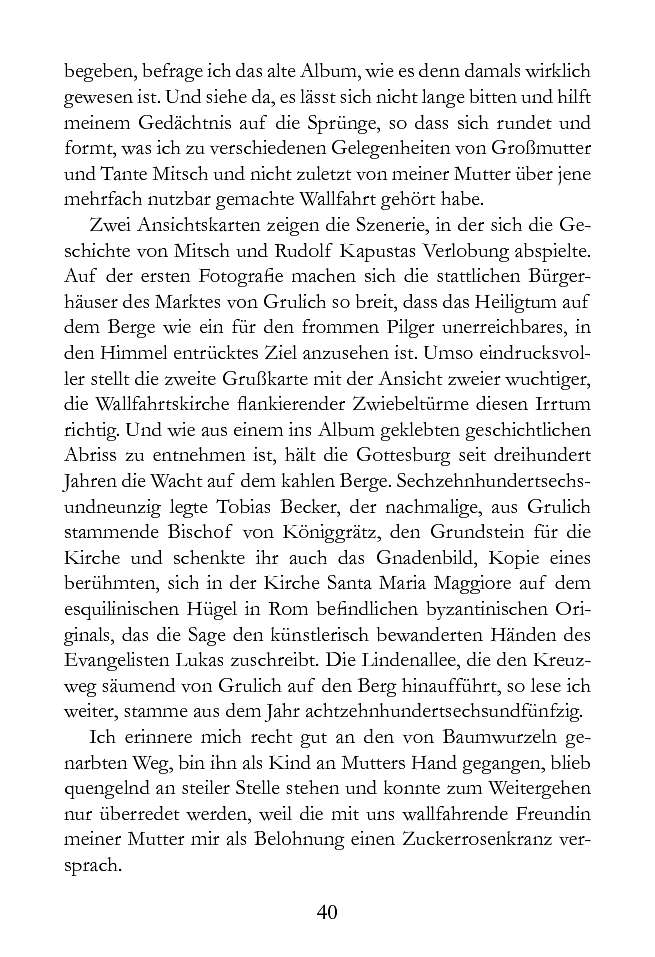 begeben, befrage ich das alte Album, wie es denn damals wirklich gewesen ist. Und siehe da, es lässt sich nicht lange bitten und hilft meinem Gedächtnis auf die Sprünge, so dass sich rundet und formt, was ich zu verschiedenen Gelegenheiten von Großmutter und Tante Mitsch und nicht zuletzt von meiner Mutter über jene mehrfach nutzbar gemachte Wallfahrt gehört habe.

Zwei Ansichtskarten zeigen die Szenerie, in der sich die Geschichte von Mitsch und Rudolf Kapustas Verlobung abspielte. Auf der ersten Fotografie machen sich die stattlichen Bürgerhäuser des Marktes von Grulich so breit, dass das Heiligtum auf dem Berge wie ein für den frommen Pilger unerreichbares, in den Himmel entrücktes Ziel anzusehen ist. Umso eindrucksvoller stellt die zweite Grußkarte mit der Ansicht zweier wuchtiger, die Wallfahrtskirche flankierender Zwiebeltürme diesen Irrtum richtig. Und wie aus einem ins Album geklebten geschichtlichen Abriss zu entnehmen ist, hält die Gottesburg seit dreihundert Jahren die Wacht auf dem kahlen Berge. Sechzehnhundertsechsundneunzig legte Tobias Becker, der nachmalige, aus Grulich stammende Bischof von Königgrätz, den Grundstein für die Kirche und schenkte ihr auch das Gnadenbild, Kopie eines berühmten, sich in der Kirche Santa Maria Maggiore auf dem esquilinischen Hügel in Rom befindlichen byzantinischen Originals, das die Sage den künstlerisch bewanderten Händen des Evangelisten Lukas zuschreibt. Die Lindenallee, die den Kreuzweg säumend von Grulich auf den Berg hinaufführt, so lese ich weiter, stamme aus dem Jahr achtzehnhundertsechsundfünfzig.

Ich erinnere mich recht gut an den von Baumwurzeln genarbten Weg, bin ihn als Kind an Mutters Hand gegangen, blieb quengelnd an steiler Stelle stehen und konnte zum Weitergehen nur überredet werden, weil die mit uns wallfahrende Freundin meiner Mutter mir als Belohnung einen Zuckerrosenkranz versprach.

40